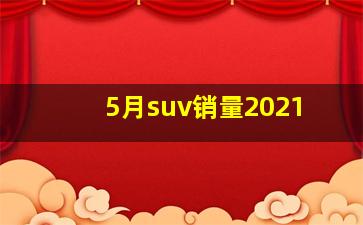 5月suv销量2021